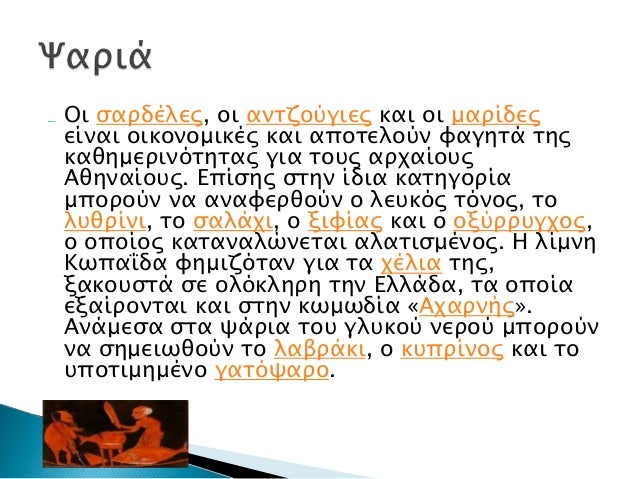 Ψαριά

Οι σαρδέλες, οι αντζούγιες και οι μαρίδες είναι οικονομικές και αποτελούν φαγητά της καθημερινότητας για τους αρχαίους Αθηναίους. Επίσης στην ίδια κατηγορία μπορούν να αναφερθούν ο λευκός τόνος, το λυθρίνι, το σαλάχι, ο ξιφίας και ο οξύρρυγχος, ο οποίος καταναλώνεται αλατισμένος. Η λίμνη Κωπαΐδα φημιζόταν για τα χέλια της, ξακουστά σε ολόκληρη την Ελλάδα, τα οποία εξαίρονται και στην κωμωδία «Αχαρνής». Ανάμεσα στα ψάρια του γλυκού νερού μπορούν να σημειωθούν το λαβράκι, ο κυπρίνος και το υποτιμημένο γατόψαρο.